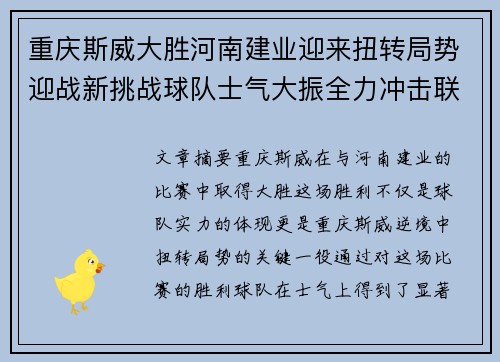 重庆斯威大胜河南建业迎来扭转局势迎战新挑战球队士气大振全力冲击联

文章摘要重庆斯威在与河南建业的比赛中取得大胜这场胜利不仅是球队实力的体现更是重庆斯威逆境中扭转局势的关键一役通过对这场比赛的胜利球队在士气上得到了显著